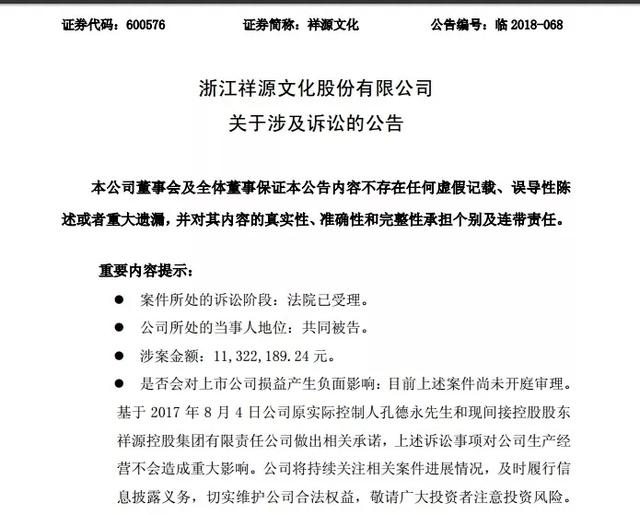 证券代码：600576　　证券简称：祥源文化　　公告编号：临 2018-068

浙江祥源文化股份有限公司
关于涉及诉讼的公告

本公司董事会及全体董事保证本公告内容不存在任何虚假记载、误导性陈述或者重大遗漏，并对其内容的真实性、准确性和完整性承担个别及连带责任。

重要内容提示：

● 案件所处的诉讼阶段：法院已受理。
● 公司所处的当事人地位：共同被告。
● 涉案金额：11,322,189.24 元。
● 是否会对上市公司损益产生负面影响：目前上述案件尚未开庭审理。基于 2017 年 8 月 4 日公司原实际控制人孔德永先生和现间接控股股东祥源控股集团有限责任公司做出相关承诺，上述诉讼事项对公司生产经营不会造成重大影响。公司将持续关注相关案件进展情况，及时履行信息披露义务，切实维护公司合法权益，敬请广大投资者注意投资风险。